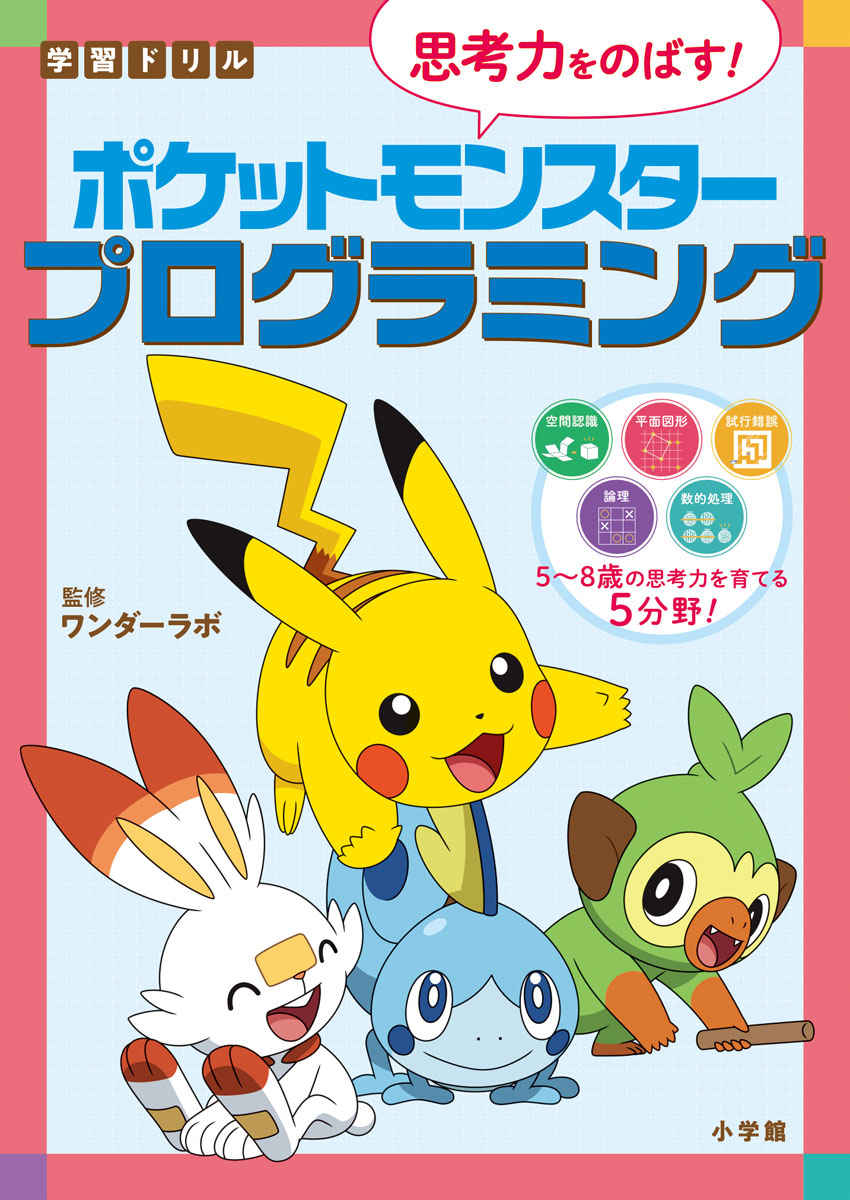 学習ドリル

思考力をのばす!

ポケットモンスター
プログラミング

空間認識
平面図形
試行錯誤
論理
数的処理

5〜8歳の思考力を育てる
5分野!

監修
ワンダーラボ

小学館